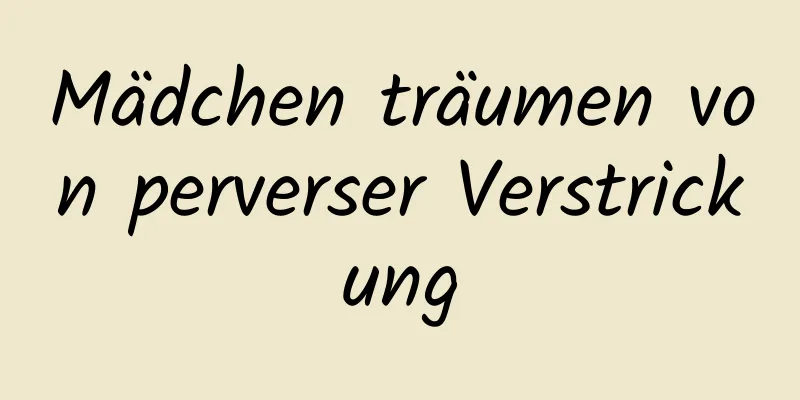 Mädchen träumen von perverser Verstrickung